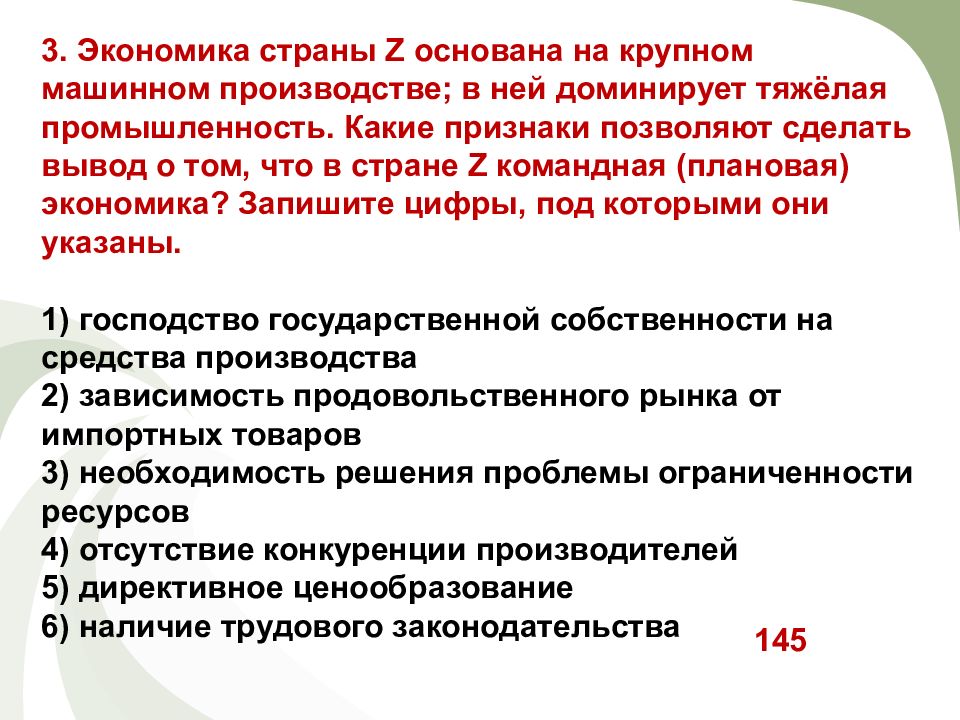 3. Экономика страны Z основана на крупном машинном производстве; в ней доминирует тяжёлая промышленность. Какие признаки позволяют сделать вывод о том, что в стране Z командная (плановая) экономика? Запишите цифры, под которыми они указаны.

1) господство государственной собственности на средства производства
2) зависимость продовольственного рынка от импортных товаров
3) необходимость решения проблемы ограниченности ресурсов
4) отсутствие конкуренции производителей
5) директивное ценообразование
6) наличие трудового законодательства

145